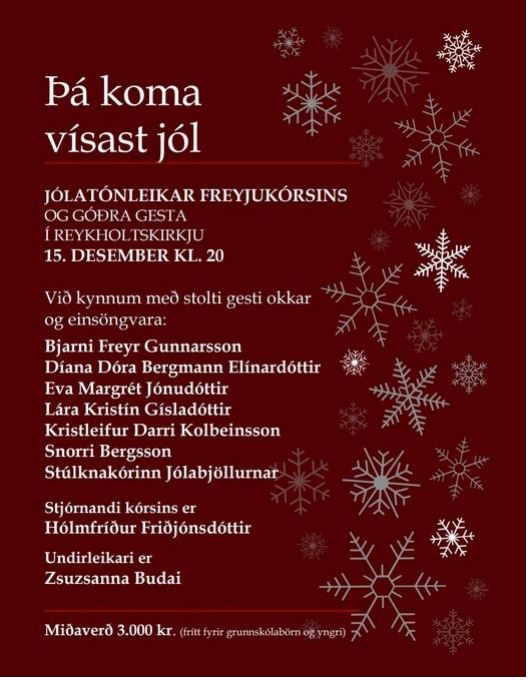 Þá koma vísast jól

JÓLATÓNLEIKAR FREYJUKÓRSINS
OG GÓÐRA GESTA
Í REYKHOLTSKIRKJU
15. DESEMBER KL. 20

Við kynnum með stolti gesti okkar og einsöngvara:

Bjarni Freyr Gunnarsson
Díana Dóra Bergmann Elínardóttir
Eva Margrét Jónudóttir
Lára Kristín Gísladóttir
Kristleifur Darri Kolbeinsson
Snorri Bergsson
Stúlknakórinn Jólabjöllurnar

Stjórnandi kórsins er
Hólmfríður Friðjónsdóttir

Undirleikari er
Zsuzsanna Budai

Miðaverð 3.000 kr. (frítt fyrir grunnskólabörn og yngri)